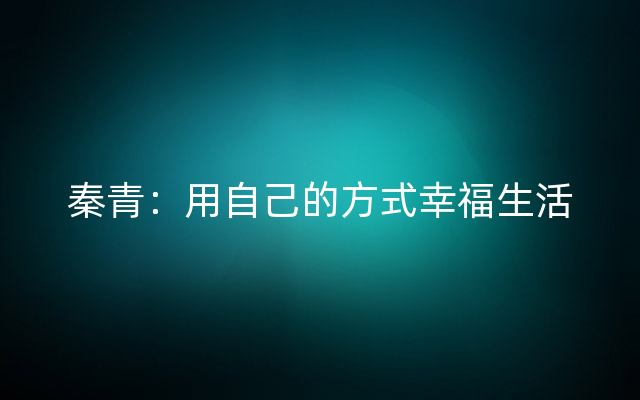 秦青：用自己的方式幸福生活